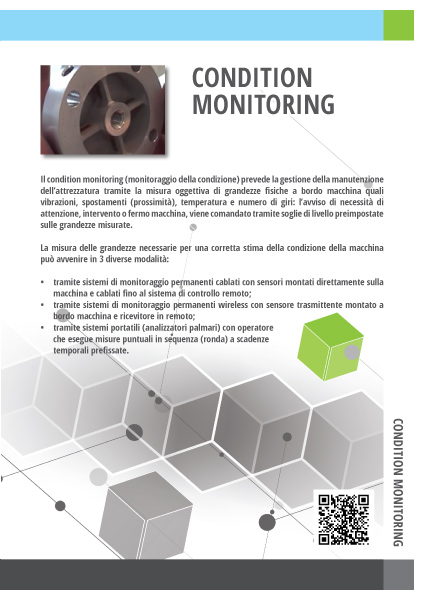 CONDITION MONITORING

Il condition monitoring (monitoraggio della condizione) prevede la gestione della manutenzione dell'attrezzatura tramite la misura oggettiva di grandezze fisiche a bordo macchina quali vibrazioni, spostamenti (prossimità), temperatura e numero di giri: l'avviso di necessità di attenzione, intervento o fermo macchina, viene comandato tramite soglie di livello preimpostate sulle grandezze misurate.

La misura delle grandezze necessarie per una corretta stima della condizione della macchina può avvenire in 3 diverse modalità:

• tramite sistemi di monitoraggio permanenti cablati con sensori montati direttamente sulla macchina e cablati fino al sistema di controllo remoto;
• tramite sistemi di monitoraggio permanenti wireless con sensore trasmittente montato a bordo macchina e ricevitore in remoto;
• tramite sistemi portatili (analizzatori palmari) con operatore che esegue misure puntuali in sequenza (ronda) a scadenze temporali prefissate.

CONDITION MONITORING